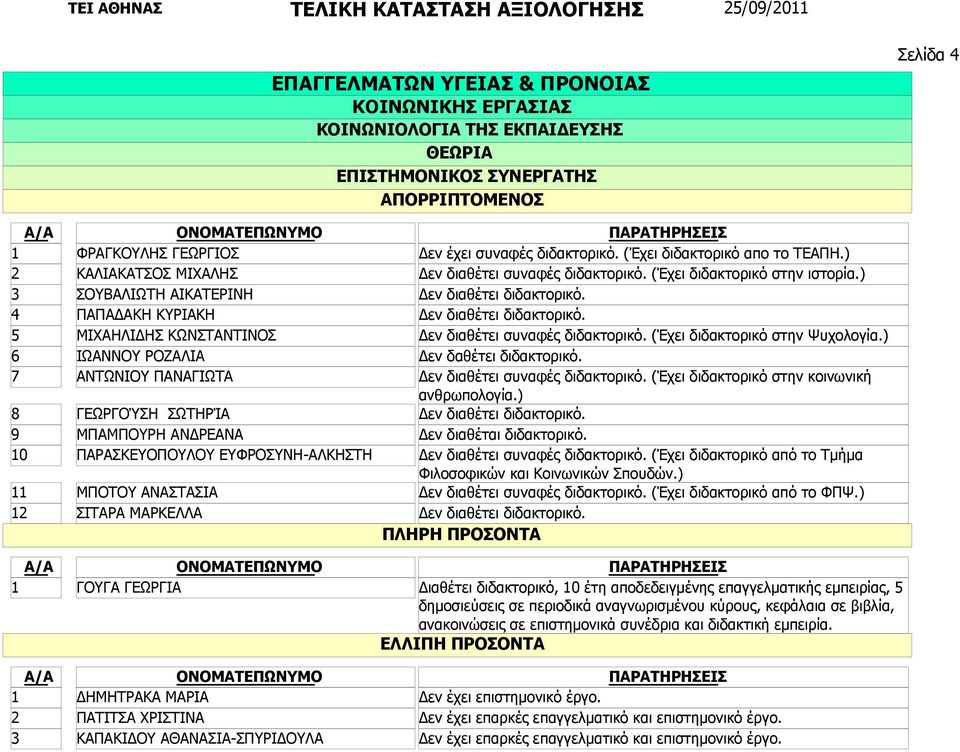 ΤΕΙ ΑΘΗΝΑΣ ΤΕΛΙΚΗ ΚΑΤΑΣΤΑΣΗ ΑΞΙΟΛΟΓΗΣΗΣ 25/09/2011

Σελίδα 4

ΕΠΑΓΓΕΛΜΑΤΩΝ ΥΓΕΙΑΣ & ΠΡΟΝΟΙΑΣ
ΚΟΙΝΩΝΙΚΗΣ ΕΡΓΑΣΙΑΣ
ΚΟΙΝΩΝΙΟΛΟΓΙΑ ΤΗΣ ΕΚΠΑΙΔΕΥΣΗΣ
ΘΕΩΡΙΑ
ΕΠΙΣΤΗΜΟΝΙΚΟΣ ΣΥΝΕΡΓΑΤΗΣ
ΑΠΟΡΡΙΠΤΟΜΕΝΟΣ

| Α/Α | ΟΝΟΜΑΤΕΠΩΝΥΜΟ | ΠΑΡΑΤΗΡΗΣΕΙΣ |
|---|---|---|
| 1 | ΦΡΑΓΚΟΥΛΗΣ ΓΕΩΡΓΙΟΣ | Δεν έχει συναφές διδακτορικό. (Έχει διδακτορικό απο το ΤΕΑΠΗ.) |
| 2 | ΚΑΛΙΑΚΑΤΣΟΣ ΜΙΧΑΛΗΣ | Δεν διαθέτει συναφές διδακτορικό. (Έχει διδακτορικό στην ιστορία.) |
| 3 | ΣΟΥΒΑΛΙΩΤΗ ΑΙΚΑΤΕΡΙΝΗ | Δεν διαθέτει διδακτορικό. |
| 4 | ΠΑΠΑΔΑΚΗ ΚΥΡΙΑΚΗ | Δεν διαθέτει διδακτορικό. |
| 5 | ΜΙΧΑΗΛΙΔΗΣ ΚΩΝΣΤΑΝΤΙΝΟΣ | Δεν διαθέτει συναφές διδακτορικό. (Έχει διδακτορικό στην Ψυχολογία.) |
| 6 | ΙΩΑΝΝΟΥ ΡΟΖΑΛΙΑ | Δεν δαθέτει διδακτορικό. |
| 7 | ΑΝΤΩΝΙΟΥ ΠΑΝΑΓΙΩΤΑ | Δεν διαθέτει συναφές διδακτορικό. (Έχει διδακτορικό στην κοινωνική ανθρωπολογία.) |
| 8 | ΓΕΩΡΓΟΎΣΗ ΣΩΤΗΡΊΑ | Δεν διαθέτει διδακτορικό. |
| 9 | ΜΠΑΜΠΟΥΡΗ ΑΝΔΡΕΑΝΑ | Δεν διαθέται διδακτορικό. |
| 10 | ΠΑΡΑΣΚΕΥΟΠΟΥΛΟΥ ΕΥΦΡΟΣΥΝΗ-ΑΛΚΗΣΤΗ | Δεν διαθέτει συναφές διδακτορικό. (Έχει διδακτορικό από το Τμήμα Φιλοσοφικών και Κοινωνικών Σπουδών.) |
| 11 | ΜΠΟΤΟΥ ΑΝΑΣΤΑΣΙΑ | Δεν διαθέτει συναφές διδακτορικό. (Έχει διδακτορικό από το ΦΠΨ.) |
| 12 | ΣΙΤΑΡΑ ΜΑΡΚΕΛΛΑ | Δεν διαθέτει διδακτορικό. |

ΠΛΗΡΗ ΠΡΟΣΟΝΤΑ

| Α/Α | ΟΝΟΜΑΤΕΠΩΝΥΜΟ | ΠΑΡΑΤΗΡΗΣΕΙΣ |
|---|---|---|
| 1 | ΓΟΥΓΑ ΓΕΩΡΓΙΑ | Διαθέτει διδακτορικό, 10 έτη αποδεδειγμένης επαγγελματικής εμπειρίας, 5 δημοσιεύσεις σε περιοδικά αναγνωρισμένου κύρους, κεφάλαια σε βιβλία, ανακοινώσεις σε επιστημονικά συνέδρια και διδακτική εμπειρία. |

ΕΛΛΙΠΗ ΠΡΟΣΟΝΤΑ

| Α/Α | ΟΝΟΜΑΤΕΠΩΝΥΜΟ | ΠΑΡΑΤΗΡΗΣΕΙΣ |
|---|---|---|
| 1 | ΔΗΜΗΤΡΑΚΑ ΜΑΡΙΑ | Δεν έχει επιστημονικό έργο. |
| 2 | ΠΑΤΙΤΣΑ ΧΡΙΣΤΙΝΑ | Δεν έχει επαρκές επαγγελματικό και επιστημονικό έργο. |
| 3 | ΚΑΠΑΚΙΔΟΥ ΑΘΑΝΑΣΙΑ-ΣΠΥΡΙΔΟΥΛΑ | Δεν έχει επαρκές επαγγελματικό και επιστημονικό έργο. |